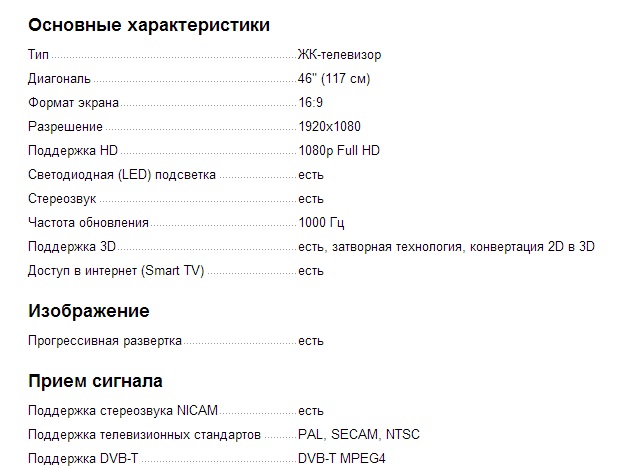 Основные характеристики

| | |
|---|---|
| Тип | ЖК-телевизор |
| Диагональ | 46" (117 см) |
| Формат экрана | 16:9 |
| Разрешение | 1920x1080 |
| Поддержка HD | 1080p Full HD |
| Светодиодная (LED) подсветка | есть |
| Стереозвук | есть |
| Частота обновления | 1000 Гц |
| Поддержка 3D | есть, затворная технология, конвертация 2D в 3D |
| Доступ в интернет (Smart TV) | есть |

Изображение

| | |
|---|---|
| Прогрессивная развертка | есть |

Прием сигнала

| | |
|---|---|
| Поддержка стереозвука NICAM | есть |
| Поддержка телевизионных стандартов | PAL, SECAM, NTSC |
| Поддержка DVB-T | DVB-T MPEG4 |